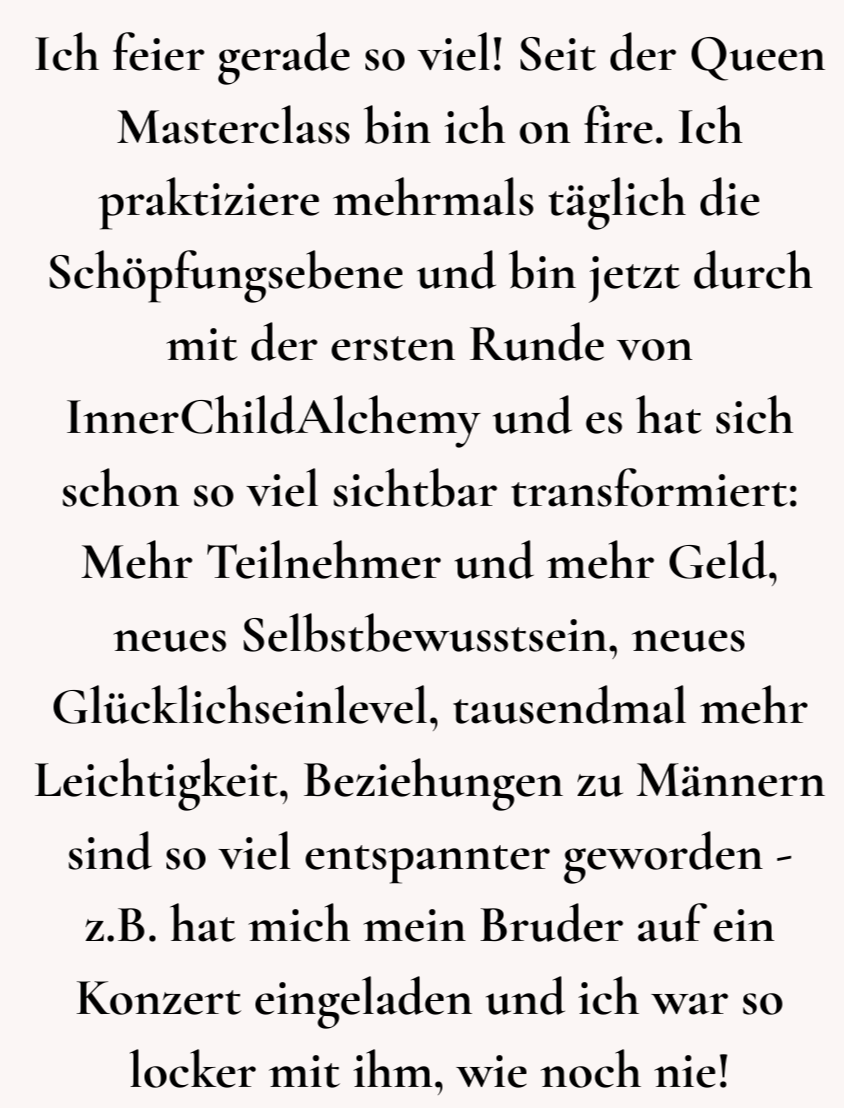 Ich feier gerade so viel! Seit der Queen Masterclass bin ich on fire. Ich praktiziere mehrmals täglich die Schöpfungsebene und bin jetzt durch mit der ersten Runde von InnerChildAlchemy und es hat sich schon so viel sichtbar transformiert: Mehr Teilnehmer und mehr Geld, neues Selbstbewusstsein, neues Glücklichseinlevel, tausendmal mehr Leichtigkeit, Beziehungen zu Männern sind so viel entspannter geworden - z.B. hat mich mein Bruder auf ein Konzert eingeladen und ich war so locker mit ihm, wie noch nie!